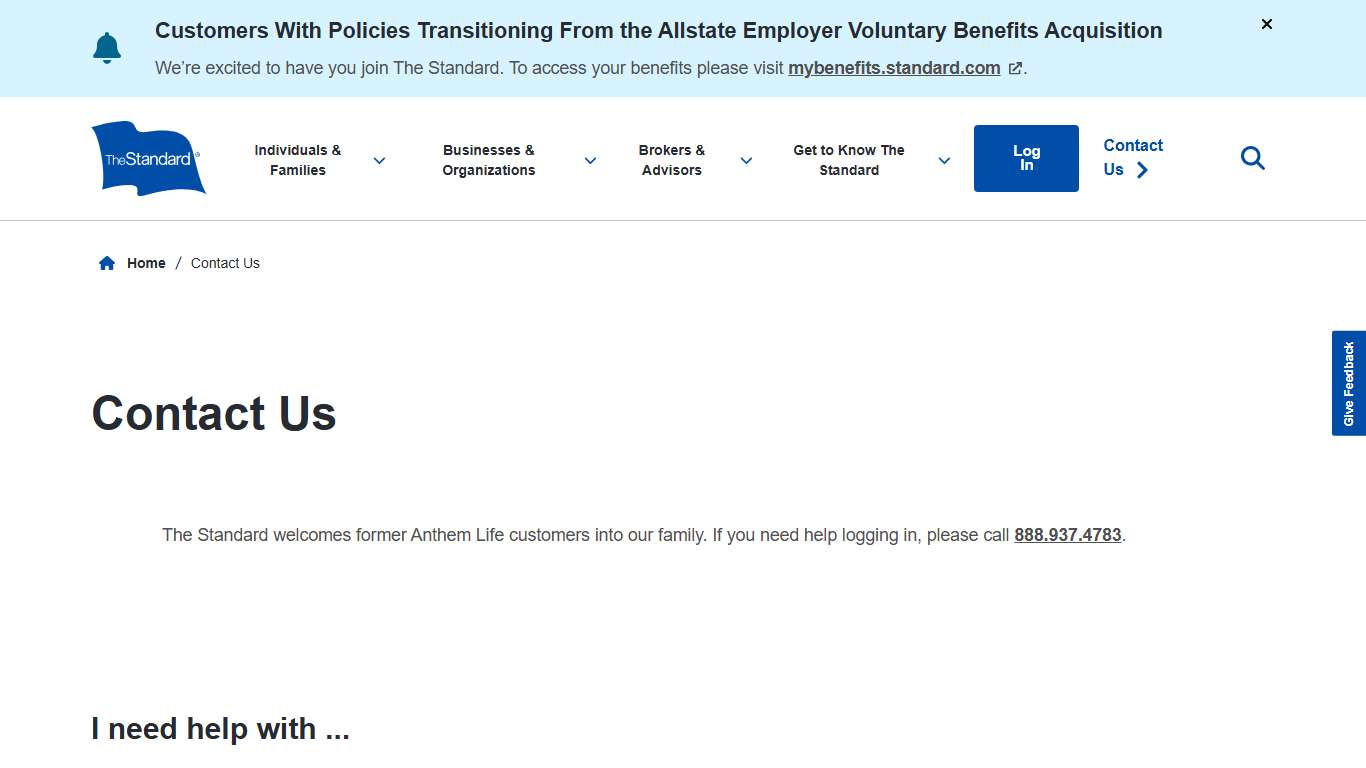 Customers With Policies Transitioning From the Allstate Employer Voluntary Benefits Acquisition

We're excited to have you join The Standard. To access your benefits please visit mybenefits.standard.com.

×

TheStandard

Individuals & Families

Businesses & Organizations

Brokers & Advisors

Get to Know The Standard

Log In

Contact Us

Home / Contact Us

Give Feedback

Contact Us

The Standard welcomes former Anthem Life customers into our family. If you need help logging in, please call 888.937.4783.

I need help with ...